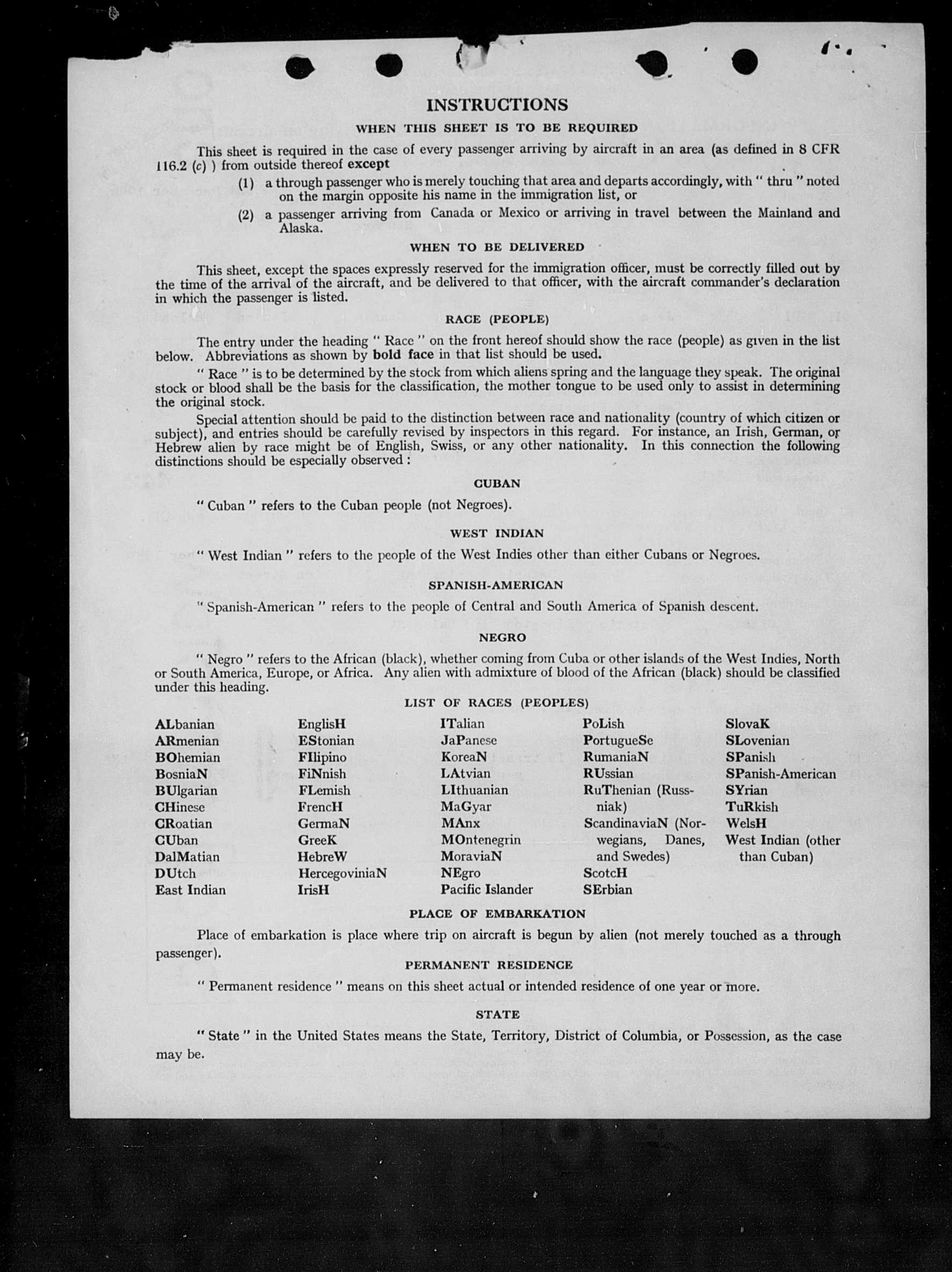 INSTRUCTIONS

WHEN THIS SHEET IS TO BE REQUIRED

This sheet is required in the case of every passenger arriving by aircraft in an area (as defined in 8 CFR 116.2 (c) ) from outside thereof except

(1) a through passenger who is merely touching that area and departs accordingly, with " thru " noted on the margin opposite his name in the immigration list, or

(2) a passenger arriving from Canada or Mexico or arriving in travel between the Mainland and Alaska.

WHEN TO BE DELIVERED

This sheet, except the spaces expressly reserved for the immigration officer, must be correctly filled out by the time of the arrival of the aircraft, and be delivered to that officer, with the aircraft commander's declaration in which the passenger is listed.

RACE (PEOPLE)

The entry under the heading " Race " on the front hereof should show the race (people) as given in the list below. Abbreviations as shown by bold face in that list should be used.

" Race " is to be determined by the stock from which aliens spring and the language they speak. The original stock or blood shall be the basis for the classification, the mother tongue to be used only to assist in determining the original stock.

Special attention should be paid to the distinction between race and nationality (country of which citizen or subject), and entries should be carefully revised by inspectors in this regard. For instance, an Irish, German, or Hebrew alien by race might be of English, Swiss, or any other nationality. In this connection the following distinctions should be especially observed :

CUBAN

" Cuban " refers to the Cuban people (not Negroes).

WEST INDIAN

" West Indian " refers to the people of the West Indies other than either Cubans or Negroes.

SPANISH-AMERICAN

" Spanish-American " refers to the people of Central and South America of Spanish descent.

NEGRO

" Negro " refers to the African (black), whether coming from Cuba or other islands of the West Indies, North or South America, Europe, or Africa. Any alien with admixture of blood of the African (black) should be classified under this heading.

LIST OF RACES (PEOPLES)

ALbanian
ARmenian
BOhemian
BosniaN
BUlgarian
CHinese
CRoatian
CUban
DalMatian
DUtch
East Indian

EnglisH
EStonian
FIlipino
FiNnish
FLemish
FrencH
GermaN
GreeK
HebreW
HercegoviniaN
IrisH

ITalian
JaPanese
KoreaN
LAtvian
LIthuanian
MaGyar
MAnx
MOntenegrin
MoraviaN
NEgro
Pacific Islander

PoLish
PortugueSe
RumaniaN
RUssian
RuThenian (Russniak)
ScandinaviaN (Norwegians, Danes, and Swedes)
ScotcH
SErbian

SlovaK
SLovenian
SPanish
SPanish-American
SYrian
TuRkish
WelsH
West Indian (other than Cuban)

PLACE OF EMBARKATION

Place of embarkation is place where trip on aircraft is begun by alien (not merely touched as a through passenger).

PERMANENT RESIDENCE

" Permanent residence " means on this sheet actual or intended residence of one year or more.

STATE

" State " in the United States means the State, Territory, District of Columbia, or Possession, as the case may be.